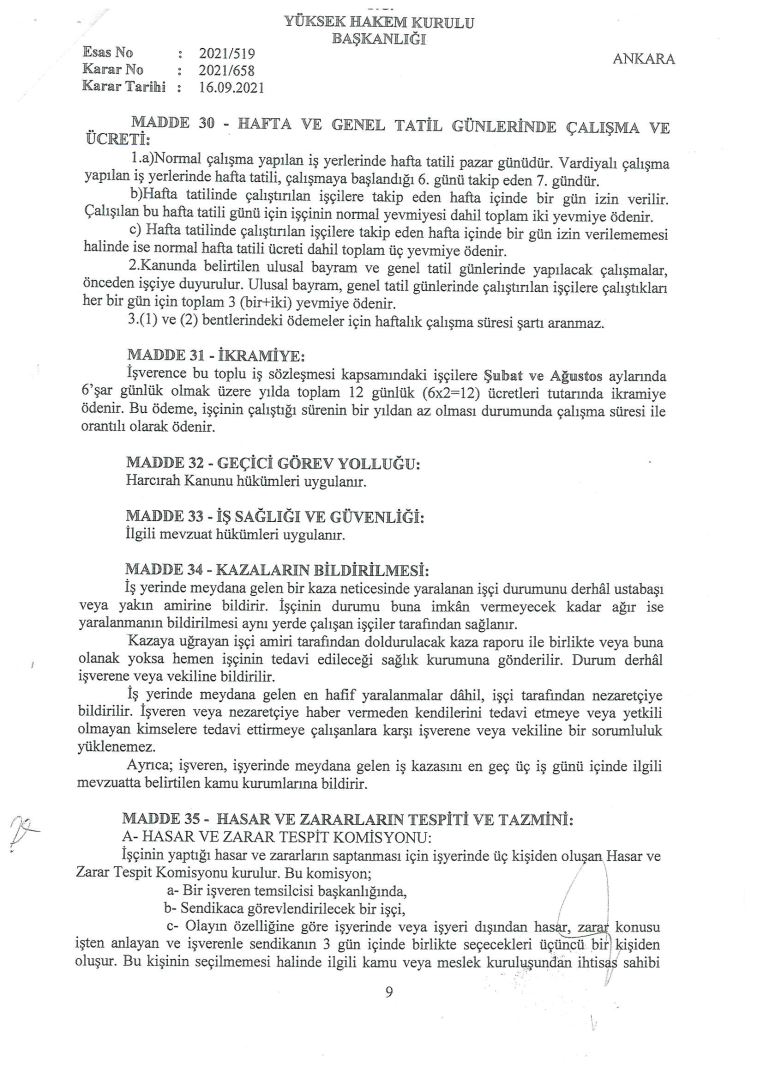 YÜKSEK HAKEM KURULU
BAŞKANLIĞI

Esas No : 2021/519
Karar No : 2021/658
Karar Tarihi : 16.09.2021

ANKARA

MADDE 30 - HAFTA VE GENEL TATİL GÜNLERİNDE ÇALIŞMA VE ÜCRETİ:

1.a)Normal çalışma yapılan iş yerlerinde hafta tatili pazar günüdür. Vardiyalı çalışma yapılan iş yerlerinde hafta tatili, çalışmaya başlandığı 6. günü takip eden 7. gündür.

b)Hafta tatilinde çalıştırılan işçilere takip eden hafta içinde bir gün izin verilir. Çalışılan bu hafta tatili günü için işçinin normal yevmiyesi dahil toplam iki yevmiye ödenir.

c) Hafta tatilinde çalıştırılan işçilere takip eden hafta içinde bir gün izin verilememesi halinde ise normal hafta tatili ücreti dahil toplam üç yevmiye ödenir.

2.Kanunda belirtilen ulusal bayram ve genel tatil günlerinde yapılacak çalışmalar, önceden işçiye duyurulur. Ulusal bayram, genel tatil günlerinde çalıştırılan işçilere çalıştıkları her bir gün için toplam 3 (bir+iki) yevmiye ödenir.

3.(1) ve (2) bentlerindeki ödemeler için haftalık çalışma süresi şartı aranmaz.

MADDE 31 - İKRAMİYE:

İşverence bu toplu iş sözleşmesi kapsamındaki işçilere Şubat ve Ağustos aylarında 6'şar günlük olmak üzere yılda toplam 12 günlük (6x2=12) ücretleri tutarında ikramiye ödenir. Bu ödeme, işçinin çalıştığı sürenin bir yıldan az olması durumunda çalışma süresi ile orantılı olarak ödenir.

MADDE 32 - GEÇİCİ GÖREV YOLLUĞU:
Harcırah Kanunu hükümleri uygulanır.

MADDE 33 - İŞ SAĞLIĞI VE GÜVENLİĞİ:
İlgili mevzuat hükümleri uygulanır.

MADDE 34 - KAZALARIN BİLDİRİLMESİ:
İş yerinde meydana gelen bir kaza neticesinde yaralanan işçi durumunu derhâl ustabaşı veya yakın amirine bildirir. İşçinin durumu buna imkân vermeyecek kadar ağır ise yaralanmanın bildirilmesi aynı yerde çalışan işçiler tarafından sağlanır.

Kazaya uğrayan işçi amiri tarafından doldurulacak kaza raporu ile birlikte veya buna olanak yoksa hemen işçinin tedavi edileceği sağlık kurumuna gönderilir. Durum derhâl işverene veya vekiline bildirilir.

İş yerinde meydana gelen en hafif yaralanmalar dâhil, işçi tarafından nezaretçiye bildirilir. İşveren veya nezaretçiye haber vermeden kendilerini tedavi etmeye veya yetkili olmayan kimselere tedavi ettirmeye çalışanlara karşı işverene veya vekiline bir sorumluluk yüklenemez.

Ayrıca; işveren, işyerinde meydana gelen iş kazasını en geç üç iş günü içinde ilgili mevzuatta belirtilen kamu kurumlarına bildirir.

MADDE 35 - HASAR VE ZARARLARIN TESPİTİ VE TAZMİNİ:
A- HASAR VE ZARAR TESPİT KOMİSYONU:
İşçinin yaptığı hasar ve zararların saptanması için işyerinde üç kişiden oluşan Hasar ve Zarar Tespit Komisyonu kurulur. Bu komisyon;
a- Bir işveren temsilcisi başkanlığında,
b- Sendikaca görevlendirilecek bir işçi,
c- Olayın özelliğine göre işyerinde veya işyeri dışından hasar, zarar konusu işten anlayan ve işverenle sendikanın 3 gün içinde birlikte seçecekleri üçüncü bir kişiden oluşur. Bu kişinin seçilmemesi halinde ilgili kamu veya meslek kuruluşundan ihtisas sahibi

9